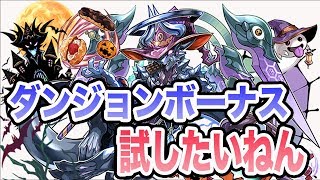 ダンジョンボーナス
試したいねん